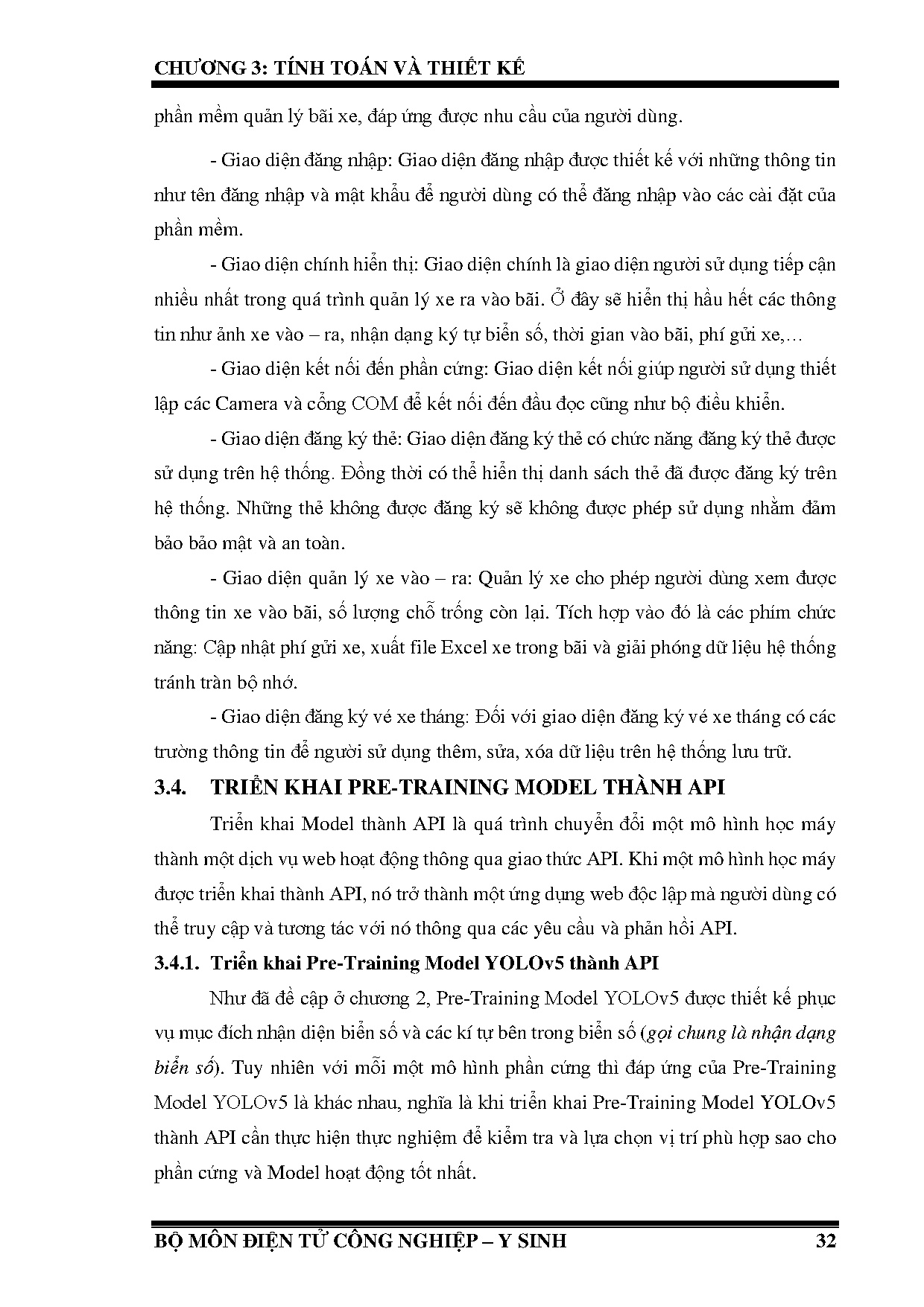 CHƯƠNG 3: TÍNH TOÁN VÀ THIẾT KẾ

phần mềm quản lý bãi xe, đáp ứng được nhu cầu của người dùng.

- Giao diện đăng nhập: Giao diện đăng nhập được thiết kế với những thông tin như tên đăng nhập và mật khẩu để người dùng có thể đăng nhập vào các cài đặt của phần mềm.

- Giao diện chính hiển thị: Giao diện chính là giao diện người sử dụng tiếp cận nhiều nhất trong quá trình quản lý xe ra vào bãi. Ở đây sẽ hiển thị hầu hết các thông tin như ảnh xe vào – ra, nhận dạng ký tự biển số, thời gian vào bãi, phí gửi xe,…

- Giao diện kết nối đến phần cứng: Giao diện kết nối giúp người sử dụng thiết lập các Camera và cổng COM để kết nối đến đầu đọc cũng như bộ điều khiển.

- Giao diện đăng ký thẻ: Giao diện đăng ký thẻ có chức năng đăng ký thẻ được sử dụng trên hệ thống. Đồng thời có thể hiển thị danh sách thẻ đã được đăng ký trên hệ thống. Những thẻ không được đăng ký sẽ không được phép sử dụng nhằm đảm bảo bảo mật và an toàn.

- Giao diện quản lý xe vào – ra: Quản lý xe cho phép người dùng xem được thông tin xe vào bãi, số lượng chỗ trống còn lại. Tích hợp vào đó là các phím chức năng: Cập nhật phí gửi xe, xuất file Excel xe trong bãi và giải phóng dữ liệu hệ thống tránh tràn bộ nhớ.

- Giao diện đăng ký vé xe tháng: Đối với giao diện đăng ký vé xe tháng có các trường thông tin để người sử dụng thêm, sửa, xóa dữ liệu trên hệ thống lưu trữ.

3.4. TRIỂN KHAI PRE-TRAINING MODEL THÀNH API

Triển khai Model thành API là quá trình chuyển đổi một mô hình học máy thành một dịch vụ web hoạt động thông qua giao thức API. Khi một mô hình học máy được triển khai thành API, nó trở thành một ứng dụng web độc lập mà người dùng có thể truy cập và tương tác với nó thông qua các yêu cầu và phản hồi API.

3.4.1. Triển khai Pre-Training Model YOLOv5 thành API

Như đã đề cập ở chương 2, Pre-Training Model YOLOv5 được thiết kế phục vụ mục đích nhận diện biển số và các kí tự bên trong biển số (gọi chung là nhận dạng biển số). Tuy nhiên với mỗi một mô hình phần cứng thì đáp ứng của Pre-Training Model YOLOv5 là khác nhau, nghĩa là khi triển khai Pre-Training Model YOLOv5 thành API cần thực hiện thực nghiệm để kiểm tra và lựa chọn vị trí phù hợp sao cho phần cứng và Model hoạt động tốt nhất.

BỘ MÔN ĐIỆN TỬ CÔNG NGHIỆP – Y SINH 32